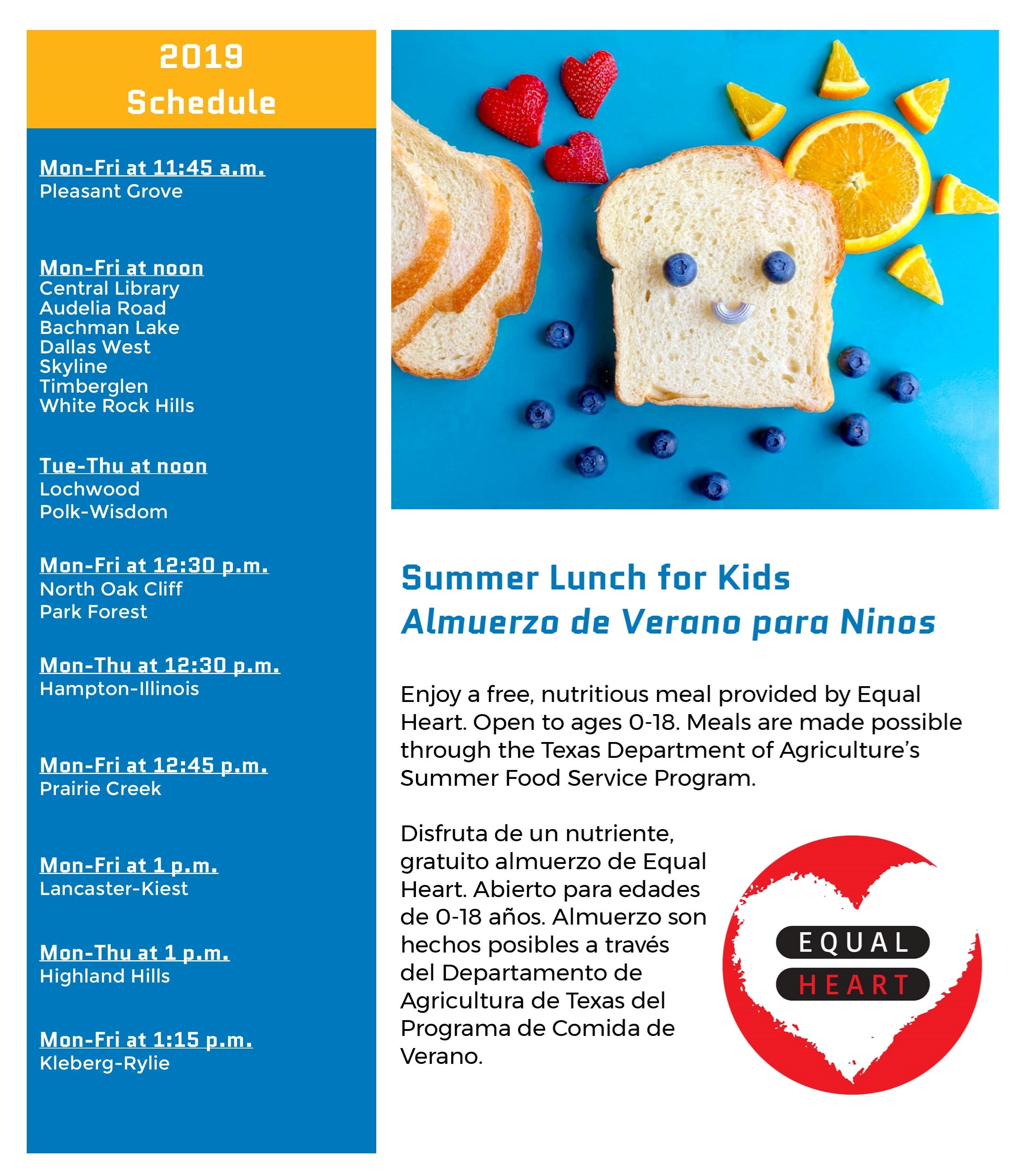 2019 Schedule

Mon-Fri at 11:45 a.m.
Pleasant Grove

Mon-Fri at noon
Central Library
Audelia Road
Bachman Lake
Dallas West
Skyline
Timberglen
White Rock Hills

Tue-Thu at noon
Lochwood
Polk-Wisdom

Mon-Fri at 12:30 p.m.
North Oak Cliff
Park Forest

Mon-Thu at 12:30 p.m.
Hampton-Illinois

Mon-Fri at 12:45 p.m.
Prairie Creek

Mon-Fri at 1 p.m.
Lancaster-Kiest

Mon-Thu at 1 p.m.
Highland Hills

Mon-Fri at 1:15 p.m.
Kleberg-Rylie

Summer Lunch for Kids
Almuerzo de Verano para Ninos

Enjoy a free, nutritious meal provided by Equal Heart. Open to ages 0-18. Meals are made possible through the Texas Department of Agriculture's Summer Food Service Program.

Disfruta de un nutriente, gratuito almuerzo de Equal Heart. Abierto para edades de 0-18 años. Almuerzo son hechos posibles a través del Departamento de Agricultura de Texas del Programa de Comida de Verano.

EQUAL
HEART